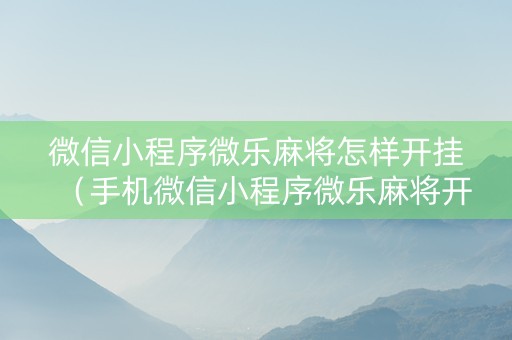 微信小程序微乐麻将怎样开挂（手机微信小程序微乐麻将开